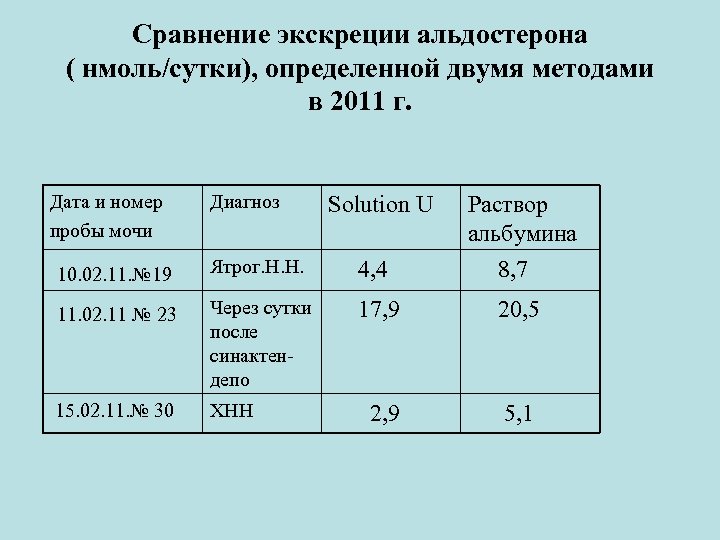 Сравнение экскреции альдостерона ( нмоль/сутки), определенной двумя методами в 2011 г.

| Дата и номер пробы мочи | Диагноз | Solution U | Раствор альбумина |
|---|---|---|---|
| 10.02.11.№19 | Ятрог.Н.Н. | 4,4 | 8,7 |
| 11.02.11 № 23 | Через сутки после синактен-депо | 17,9 | 20,5 |
| 15.02.11.№ 30 | ХНН | 2,9 | 5,1 |